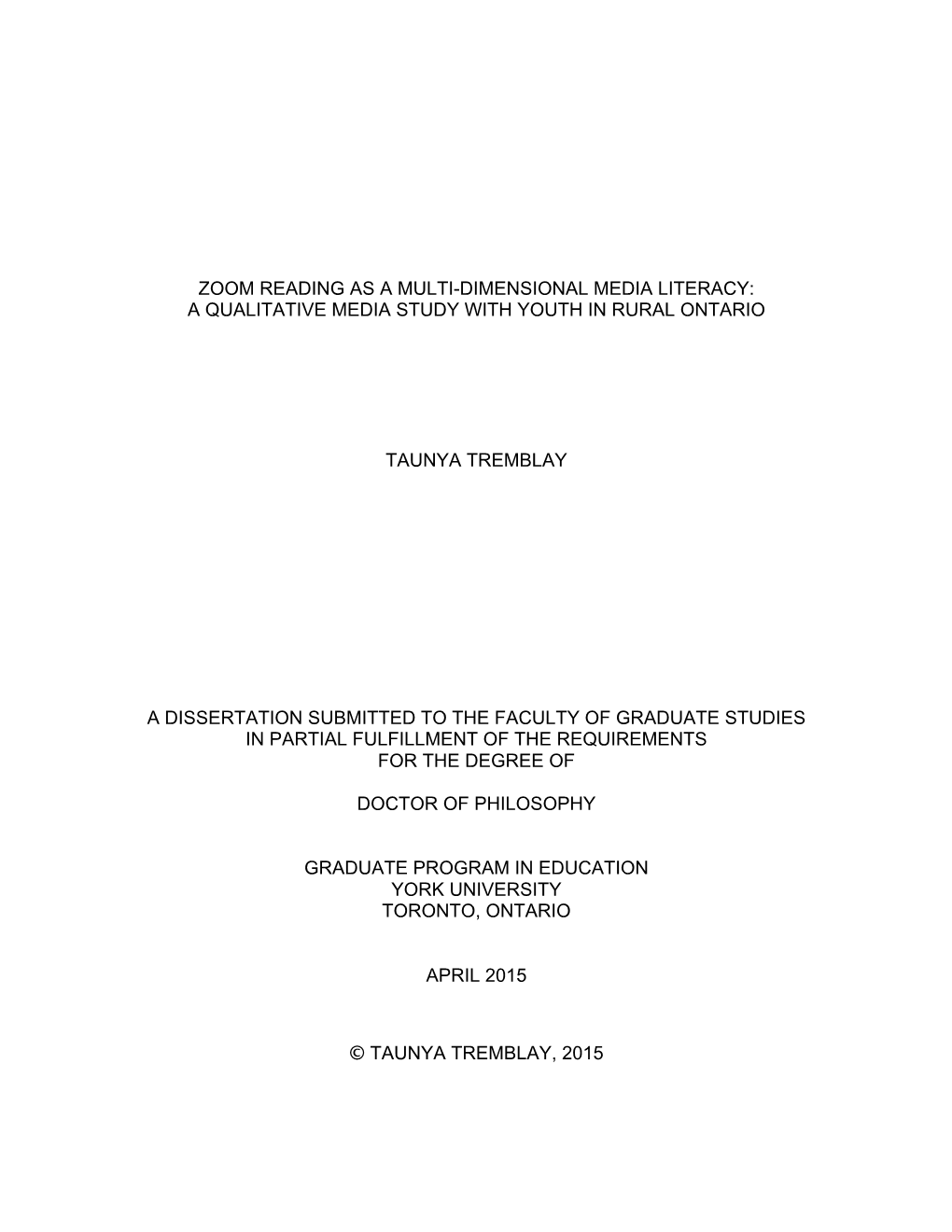 ZOOM READING AS A MULTI-DIMENSIONAL MEDIA LITERACY:
A QUALITATIVE MEDIA STUDY WITH YOUTH IN RURAL ONTARIO

TAUNYA TREMBLAY

A DISSERTATION SUBMITTED TO THE FACULTY OF GRADUATE STUDIES
IN PARTIAL FULFILLMENT OF THE REQUIREMENTS
FOR THE DEGREE OF

DOCTOR OF PHILOSOPHY

GRADUATE PROGRAM IN EDUCATION
YORK UNIVERSITY
TORONTO, ONTARIO

APRIL 2015

© TAUNYA TREMBLAY, 2015